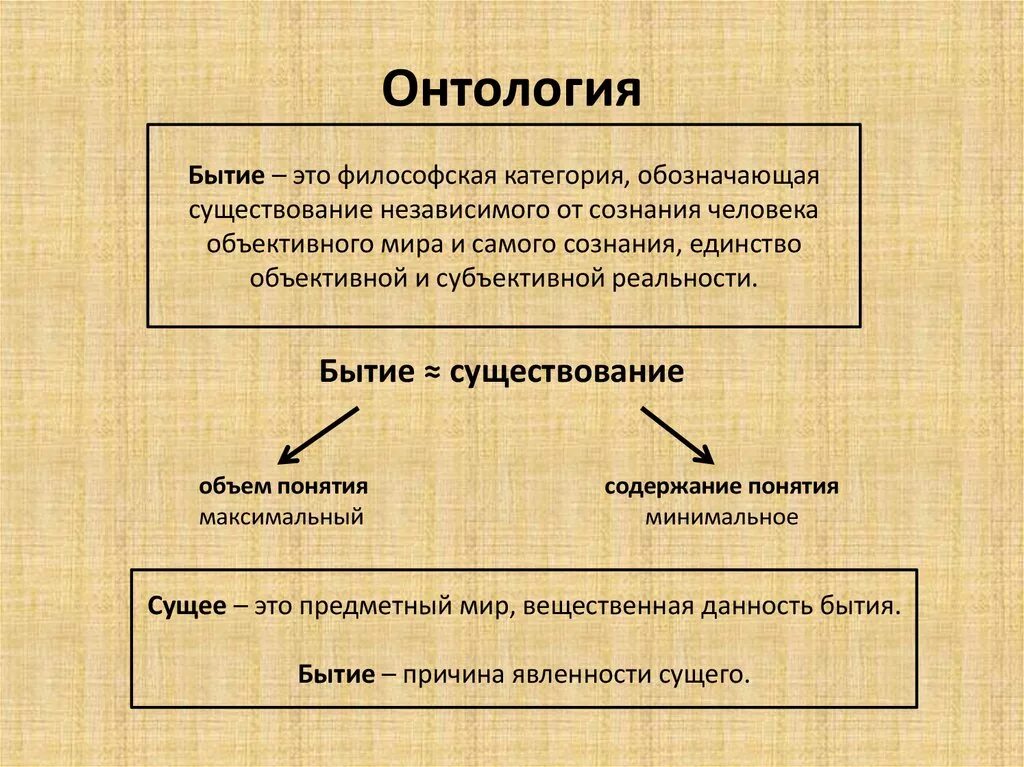 Онтология

Бытие – это философская категория, обозначающая существование независимого от сознания человека объективного мира и самого сознания, единство объективной и субъективной реальности.

Бытие ≈ существование

объем понятия
максимальный

содержание понятия
минимальное

Сущее – это предметный мир, вещественная данность бытия.

Бытие – причина явленности сущего.